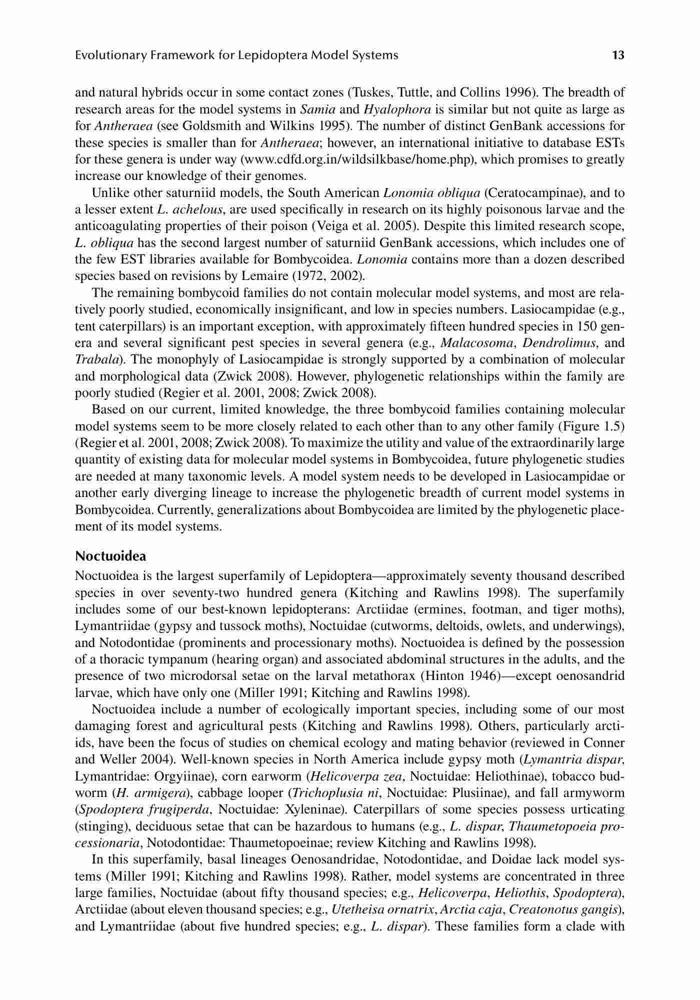 Evolutionary Framework for Lepidoptera Model Systems 13

and natural hybrids occur in some contact zones (Tuskes, Tuttle, and Collins 1996). The breadth of research areas for the model systems in Samia and Hyalophora is similar but not quite as large as for Antheraea (see Goldsmith and Wilkins 1995). The number of distinct GenBank accessions for these species is smaller than for Antheraea; however, an international initiative to database ESTs for these genera is under way (www.cdfd.org.in/wildsilkbase/home.php), which promises to greatly increase our knowledge of their genomes.

Unlike other saturniid models, the South American Lonomia obliqua (Ceratocampinae), and to a lesser extent L. achelous, are used specifically in research on its highly poisonous larvae and the anticoagulating properties of their poison (Veiga et al. 2005). Despite this limited research scope, L. obliqua has the second largest number of saturniid GenBank accessions, which includes one of the few EST libraries available for Bombycoidea. Lonomia contains more than a dozen described species based on revisions by Lemaire (1972, 2002).

The remaining bombycoid families do not contain molecular model systems, and most are relatively poorly studied, economically insignificant, and low in species numbers. Lasiocampidae (e.g., tent caterpillars) is an important exception, with approximately fifteen hundred species in 150 genera and several significant pest species in several genera (e.g., Malacosoma, Dendrolimus, and Trabala). The monophyly of Lasiocampidae is strongly supported by a combination of molecular and morphological data (Zwick 2008). However, phylogenetic relationships within the family are poorly studied (Regier et al. 2001, 2008; Zwick 2008).

Based on our current, limited knowledge, the three bombycoid families containing molecular model systems seem to be more closely related to each other than to any other family (Figure 1.5) (Regier et al. 2001, 2008; Zwick 2008). To maximize the utility and value of the extraordinarily large quantity of existing data for molecular model systems in Bombycoidea, future phylogenetic studies are needed at many taxonomic levels. A model system needs to be developed in Lasiocampidae or another early diverging lineage to increase the phylogenetic breadth of current model systems in Bombycoidea. Currently, generalizations about Bombycoidea are limited by the phylogenetic placement of its model systems.

Noctuoidea

Noctuoidea is the largest superfamily of Lepidoptera—approximately seventy thousand described species in over seventy-two hundred genera (Kitching and Rawlins 1998). The superfamily includes some of our best-known lepidopterans: Arctiidae (ermines, footman, and tiger moths), Lymantriidae (gypsy and tussock moths), Noctuidae (cutworms, deltoids, owlets, and underwings), and Notodontidae (prominents and processionary moths). Noctuoidea is defined by the possession of a thoracic tympanum (hearing organ) and associated abdominal structures in the adults, and the presence of two microdorsal setae on the larval metathorax (Hinton 1946)—except oenosandrid larvae, which have only one (Miller 1991; Kitching and Rawlins 1998).

Noctuoidea include a number of ecologically important species, including some of our most damaging forest and agricultural pests (Kitching and Rawlins 1998). Others, particularly arctiids, have been the focus of studies on chemical ecology and mating behavior (reviewed in Conner and Weller 2004). Well-known species in North America include gypsy moth (Lymantria dispar, Lymantridae: Orgyiinae), corn earworm (Helicoverpa zea, Noctuidae: Heliothinae), tobacco budworm (H. armigera), cabbage looper (Trichoplusia ni, Noctuidae: Plusiinae), and fall armyworm (Spodoptera frugiperda, Noctuidae: Xyleninae). Caterpillars of some species possess urticating (stinging), deciduous setae that can be hazardous to humans (e.g., L. dispar, Thaumetopoeia processionaria, Notodontidae: Thaumetopoeinae; review Kitching and Rawlins 1998).

In this superfamily, basal lineages Oenosandridae, Notodontidae, and Doidae lack model systems (Miller 1991; Kitching and Rawlins 1998). Rather, model systems are concentrated in three large families, Noctuidae (about fifty thousand species; e.g., Helicoverpa, Heliothis, Spodoptera), Arctiidae (about eleven thousand species; e.g., Utetheisa ornatrix, Arctia caja, Creatonotus gangis), and Lymantriidae (about five hundred species; e.g., L. dispar). These families form a clade with